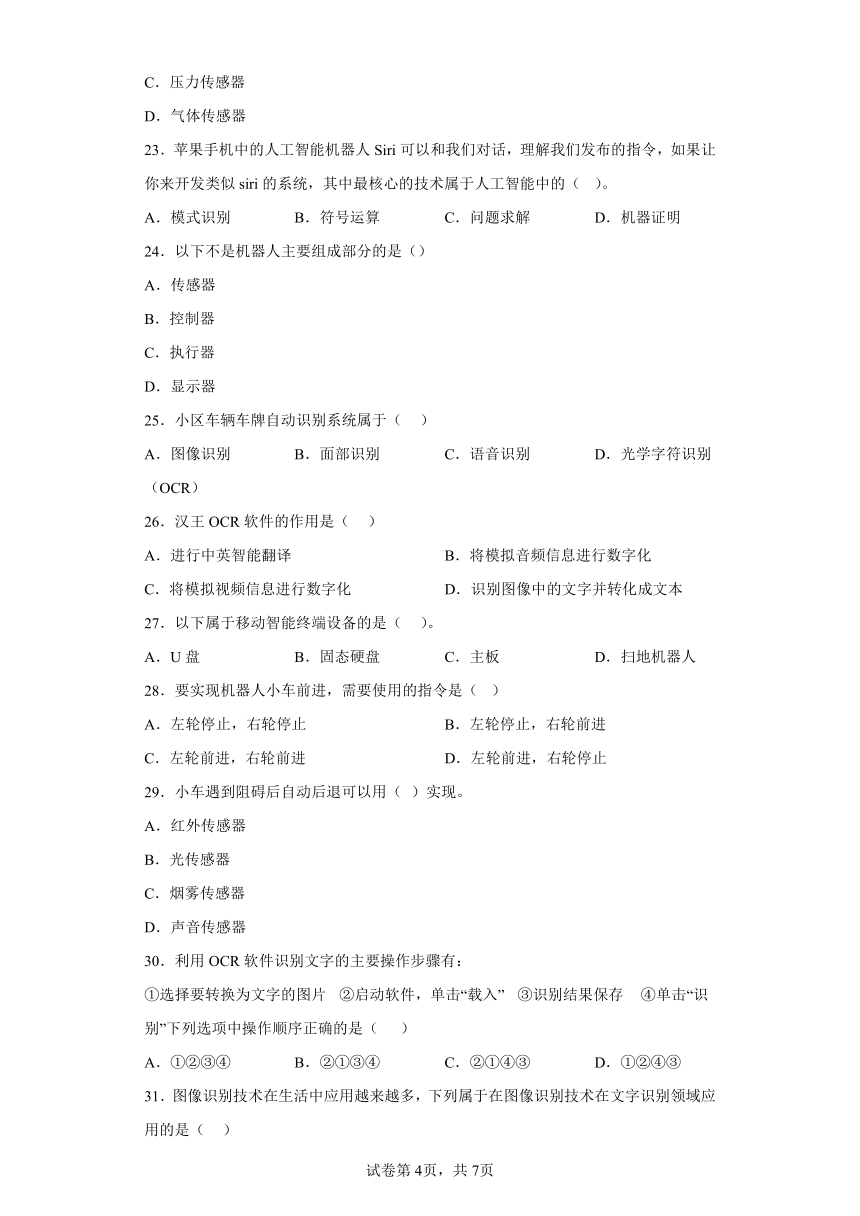 C．压力传感器

D．气体传感器

23．苹果手机中的人工智能机器人 Siri 可以和我们对话，理解我们发布的指令，如果让你来开发类似 siri 的系统，其中最核心的技术属于人工智能中的（　）。

A．模式识别　B．符号运算　C．问题求解　D．机器证明

24．以下不是机器人主要组成部分的是（）

A．传感器

B．控制器

C．执行器

D．显示器

25．小区车辆车牌自动识别系统属于（　）

A．图像识别　B．面部识别　C．语音识别　D．光学字符识别（OCR）

26．汉王 OCR 软件的作用是（　）

A．进行中英智能翻译　B．将模拟音频信息进行数字化

C．将模拟视频信息进行数字化　D．识别图像中的文字并转化成文本

27．以下属于移动智能终端设备的是（　）。

A．U 盘　B．固态硬盘　C．主板　D．扫地机器人

28．要实现机器人小车前进，需要使用的指令是（　）

A．左轮停止，右轮停止　B．左轮停止，右轮前进

C．左轮前进，右轮前进　D．左轮前进，右轮停止

29．小车遇到阻碍后自动后退可以用（ ）实现。

A．红外传感器

B．光传感器

C．烟雾传感器

D．声音传感器

30．利用 OCR 软件识别文字的主要操作步骤有：

①选择要转换为文字的图片　②启动软件，单击“载入”　③识别结果保存　④单击“识别”下列选项中操作顺序正确的是（　）

A．①②③④　B．②①③④　C．②①④③　D．①②④③

31．图像识别技术在生活中应用越来越多，下列属于在图像识别技术在文字识别领域应用的是（　）

试卷第 4页，共 7页